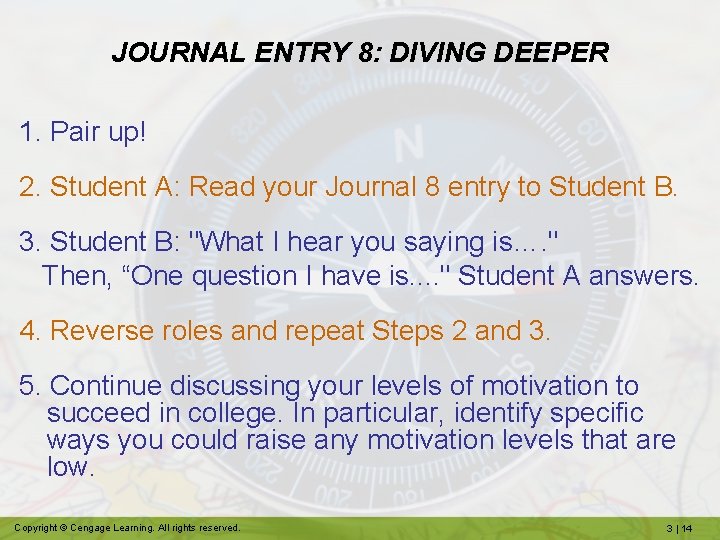 JOURNAL ENTRY 8: DIVING DEEPER

1. Pair up!

2. Student A: Read your Journal 8 entry to Student B.

3. Student B: "What I hear you saying is…." Then, "One question I have is…." Student A answers.

4. Reverse roles and repeat Steps 2 and 3.

5. Continue discussing your levels of motivation to succeed in college. In particular, identify specific ways you could raise any motivation levels that are low.

Copyright © Cengage Learning. All rights reserved.

3 | 14